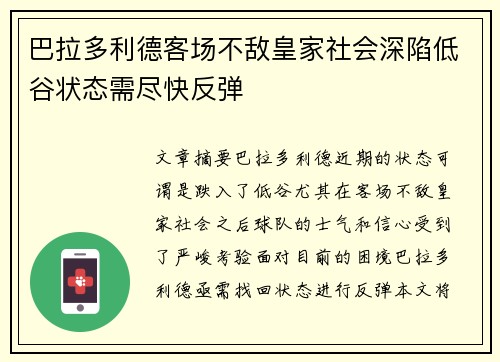 巴拉多利德客场不敌皇家社会深陷低谷状态需尽快反弹

文章摘要巴拉多利德近期的状态可谓是跌入了低谷尤其在客场不敌皇家社会之后球队的士气和信心受到了严峻考验面对目前的困境巴拉多利德亟需找回状态进行反弹本文将